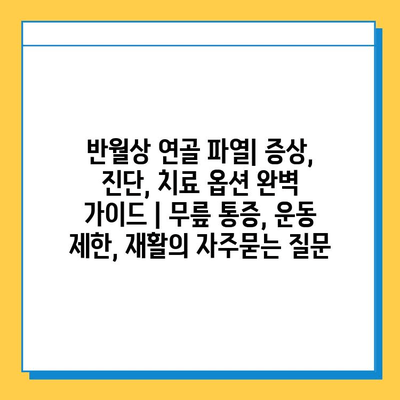 반월상 연골 파열| 증상, 진단, 치료 옵션 완벽 가이드 | 무릎 통증, 운동 제한, 재활의 자주묻는 질문